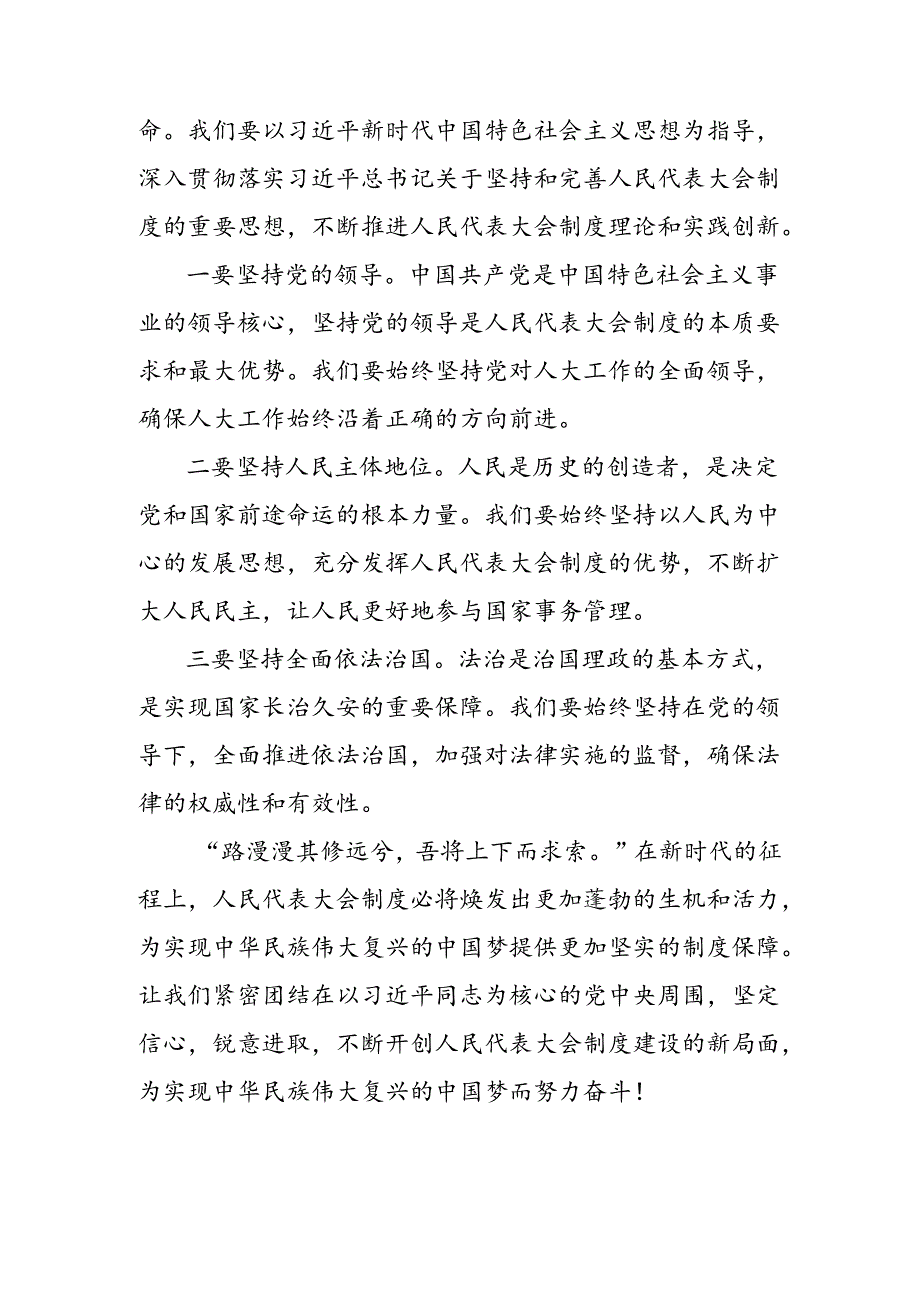 命。我们要以习近平新时代中国特色社会主义思想为指导，深入贯彻落实习近平总书记关于坚持和完善人民代表大会制度的重要思想，不断推进人民代表大会制度理论和实践创新。

一要坚持党的领导。中国共产党是中国特色社会主义事业的领导核心，坚持党的领导是人民代表大会制度的本质要求和最大优势。我们要始终坚持党对人大工作的全面领导，确保人大工作始终沿着正确的方向前进。

二要坚持人民主体地位。人民是历史的创造者，是决定党和国家前途命运的根本力量。我们要始终坚持以人民为中心的发展思想，充分发挥人民代表大会制度的优势，不断扩大人民民主，让人民更好地参与国家事务管理。

三要坚持全面依法治国。法治是治国理政的基本方式，是实现国家长治久安的重要保障。我们要始终坚持在党的领导下，全面推进依法治国，加强对法律实施的监督，确保法律的权威性和有效性。

“路漫漫其修远兮，吾将上下而求索。”在新时代的征程上，人民代表大会制度必将焕发出更加蓬勃的生机和活力，为实现中华民族伟大复兴的中国梦提供更加坚实的制度保障。让我们紧密团结在以习近平同志为核心的党中央周围，坚定信心，锐意进取，不断开创人民代表大会制度建设的新局面，为实现中华民族伟大复兴的中国梦而努力奋斗！